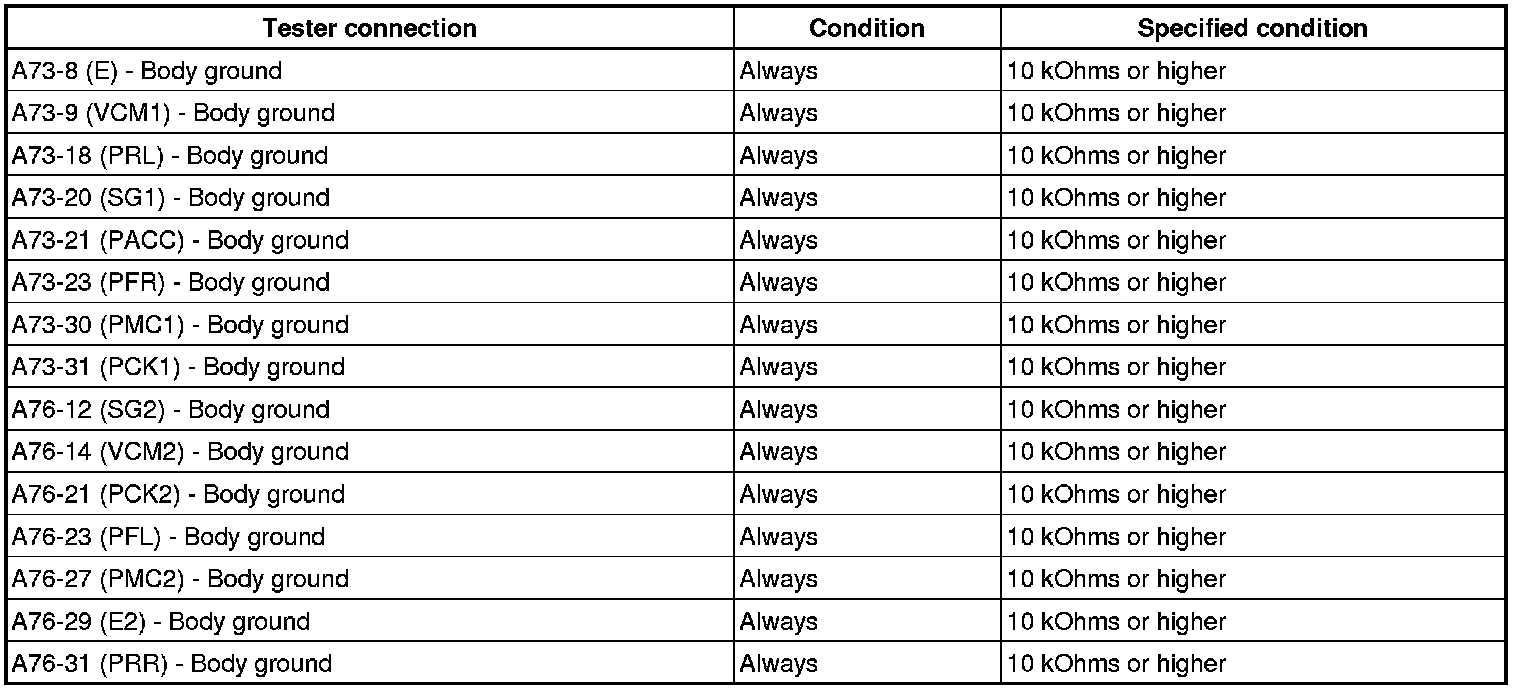 | Tester connection | Condition | Specified condition |
|---|---|---|
| A73-8 (E) - Body ground | Always | 10 kOhms or higher |
| A73-9 (VCM1) - Body ground | Always | 10 kOhms or higher |
| A73-18 (PRL) - Body ground | Always | 10 kOhms or higher |
| A73-20 (SG1) - Body ground | Always | 10 kOhms or higher |
| A73-21 (PACC) - Body ground | Always | 10 kOhms or higher |
| A73-23 (PFR) - Body ground | Always | 10 kOhms or higher |
| A73-30 (PMC1) - Body ground | Always | 10 kOhms or higher |
| A73-31 (PCK1) - Body ground | Always | 10 kOhms or higher |
| A76-12 (SG2) - Body ground | Always | 10 kOhms or higher |
| A76-14 (VCM2) - Body ground | Always | 10 kOhms or higher |
| A76-21 (PCK2) - Body ground | Always | 10 kOhms or higher |
| A76-23 (PFL) - Body ground | Always | 10 kOhms or higher |
| A76-27 (PMC2) - Body ground | Always | 10 kOhms or higher |
| A76-29 (E2) - Body ground | Always | 10 kOhms or higher |
| A76-31 (PRR) - Body ground | Always | 10 kOhms or higher |